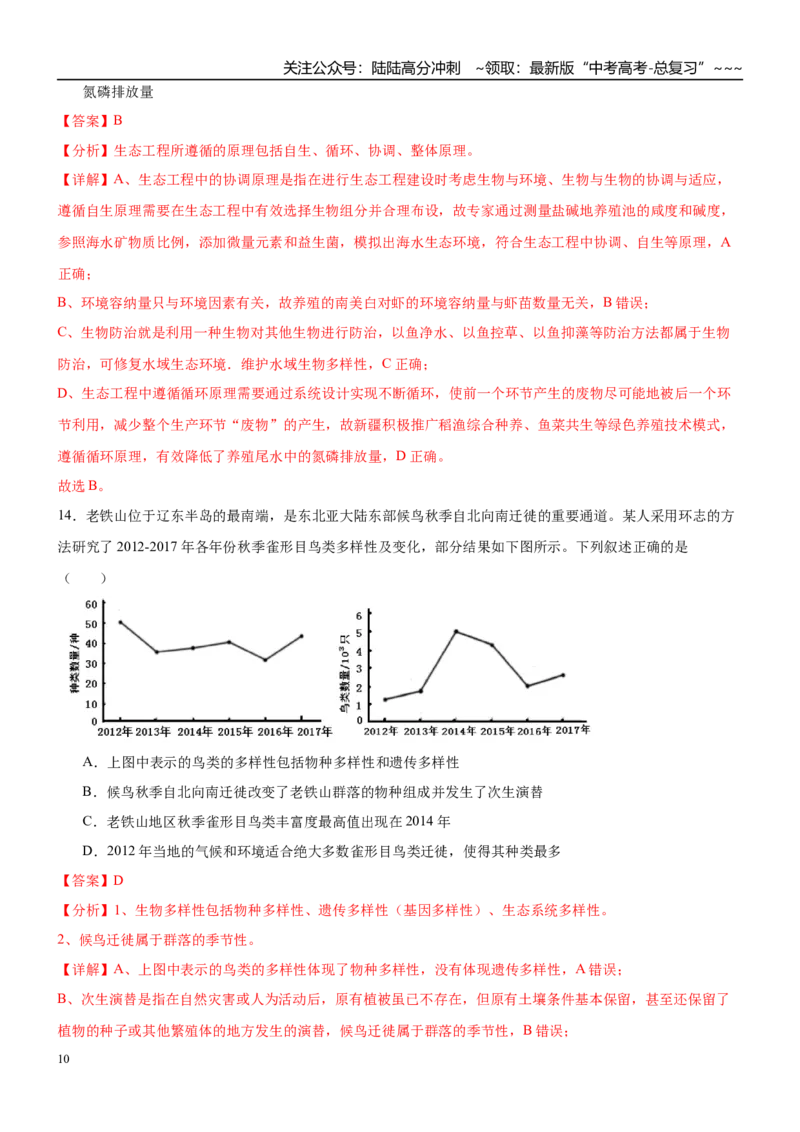 关注公众号：陆陆高分冲刺 ~领取：最新版“中考高考-总复习”~~~

氮磷排放量

【答案】B

【分析】生态工程所遵循的原理包括自生、循环、协调、整体原理。

【详解】A、生态工程中的协调原理是指在进行生态工程建设时考虑生物与环境、生物与生物的协调与适应，遵循自生原理需要在生态工程中有效选择生物组分并合理布设，故专家通过测量盐碱地养殖池的咸度和碱度，参照海水矿物质比例，添加微量元素和益生菌，模拟出海水生态环境，符合生态工程中协调、自生等原理，A正确；

B、环境容纳量只与环境因素有关，故养殖的南美白对虾的环境容纳量与虾苗数量无关，B错误；

C、生物防治就是利用一种生物对其他生物进行防治，以鱼净水、以鱼控草、以鱼抑藻等防治方法都属于生物防治，可修复水域生态环境．维护水域生物多样性，C正确；

D、生态工程中遵循循环原理需要通过系统设计实现不断循环，使前一个环节产生的废物尽可能地被后一个环节利用，减少整个生产环节“废物”的产生，故新疆积极推广稻渔综合种养、鱼菜共生等绿色养殖技术模式，遵循循环原理，有效降低了养殖尾水中的氮磷排放量，D正确。

故选B。

14．老铁山位于辽东半岛的最南端，是东北亚大陆东部候鸟秋季自北向南迁徙的重要通道。某人采用环志的方法研究了2012-2017年各年份秋季雀形目鸟类多样性及变化，部分结果如下图所示。下列叙述正确的是（ ）

种类数量/种
60
50
40
30
20
10
0
2012年 2013年 2014年 2015年 2016年 2017年

鸟类数量/$10^3$只
6
5
4
3
2
1
0
2012年 2013年 2014年 2015年 2016年 2017年

A．上图中表示的鸟类的多样性包括物种多样性和遗传多样性

B．候鸟秋季自北向南迁徙改变了老铁山群落的物种组成并发生了次生演替

C．老铁山地区秋季雀形目鸟类丰富度最高值出现在2014年

D．2012年当地的气候和环境适合绝大多数雀形目鸟类迁徙，使得其种类最多

【答案】D

【分析】1、生物多样性包括物种多样性、遗传多样性（基因多样性）、生态系统多样性。

2、候鸟迁徙属于群落的季节性。

【详解】A、上图中表示的鸟类的多样性体现了物种多样性，没有体现遗传多样性，A错误；

B、次生演替是指在自然灾害或人为活动后，原有植被虽已不存在，但原有土壤条件基本保留，甚至还保留了植物的种子或其他繁殖体的地方发生的演替，候鸟迁徙属于群落的季节性，B错误；

10